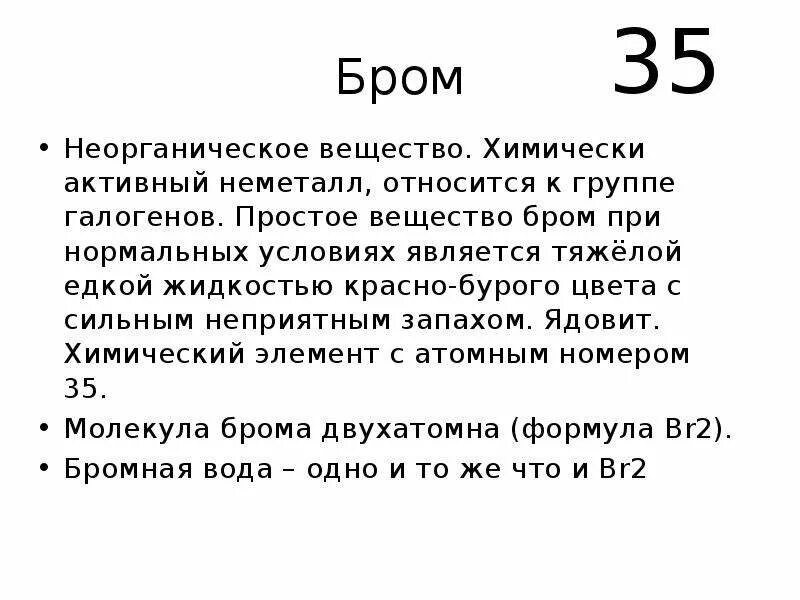 Бром 35

• Неорганическое вещество. Химически активный неметалл, относится к группе галогенов. Простое вещество бром при нормальных условиях является тяжёлой едкой жидкостью красно-бурого цвета с сильным неприятным запахом. Ядовит. Химический элемент с атомным номером 35.
• Молекула брома двухатомна (формула Br2).
• Бромная вода – одно и то же что и Br2